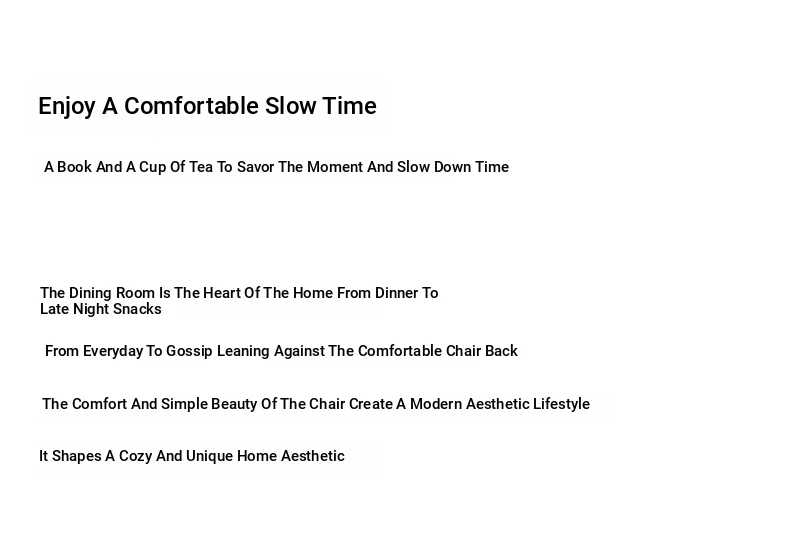 Enjoy A Comfortable Slow Time

A Book And A Cup Of Tea To Savor The Moment And Slow Down Time

The Dining Room Is The Heart Of The Home From Dinner To Late Night Snacks

From Everyday To Gossip Leaning Against The Comfortable Chair Back

The Comfort And Simple Beauty Of The Chair Create A Modern Aesthetic Lifestyle

It Shapes A Cozy And Unique Home Aesthetic